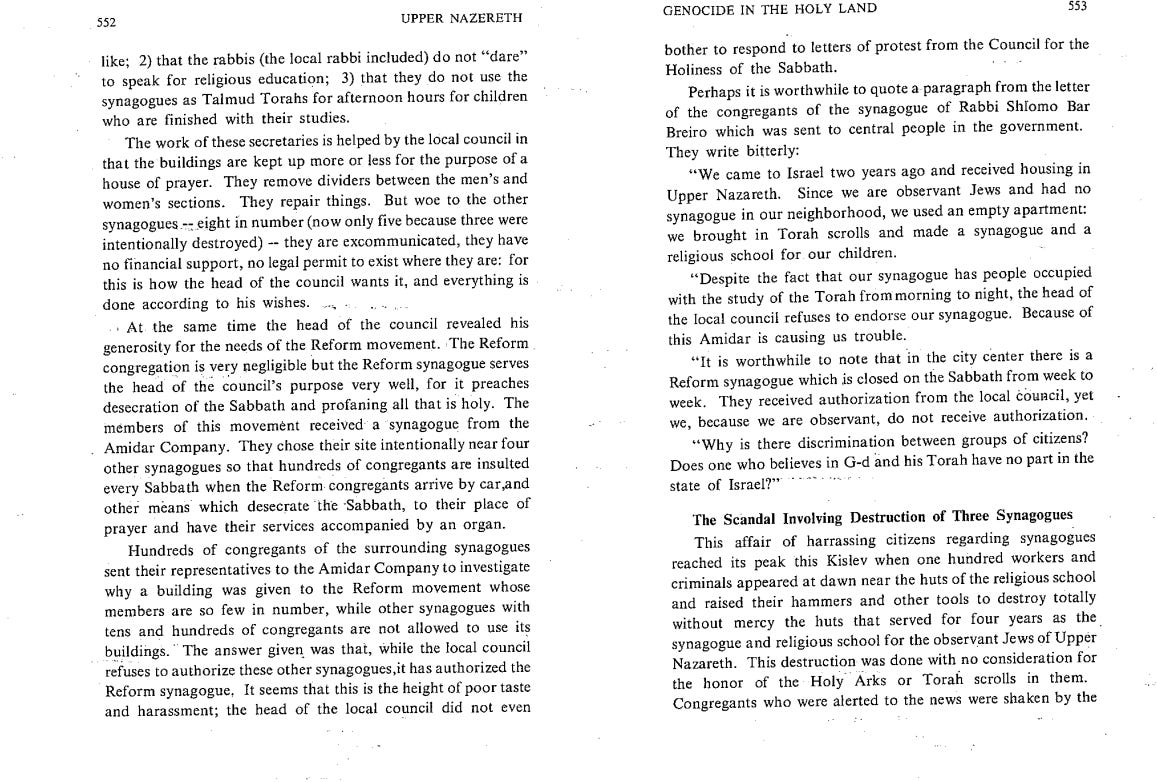 552

UPPER NAZERETH

like; 2) that the rabbis (the local rabbi included) do not "dare" to speak for religious education; 3) that they do not use the synagogues as Talmud Torahs for afternoon hours for children who are finished with their studies.

The work of these secretaries is helped by the local council in that the buildings are kept up more or less for the purpose of a house of prayer. They remove dividers between the men's and women's sections. They repair things. But woe to the other synagogues -- eight in number (now only five because three were intentionally destroyed) -- they are excommunicated, they have no financial support, no legal permit to exist where they are: for this is how the head of the council wants it, and everything is done according to his wishes.

At the same time the head of the council revealed his generosity for the needs of the Reform movement. The Reform congregation is very negligible but the Reform synagogue serves the head of the council's purpose very well, for it preaches desecration of the Sabbath and profaning all that is holy. The members of this movement received a synagogue from the Amidar Company. They chose their site intentionally near four other synagogues so that hundreds of congregants are insulted every Sabbath when the Reform congregants arrive by car,and other means which desecrate the Sabbath, to their place of prayer and have their services accompanied by an organ.

Hundreds of congregants of the surrounding synagogues sent their representatives to the Amidar Company to investigate why a building was given to the Reform movement whose members are so few in number, while other synagogues with tens and hundreds of congregants are not allowed to use its buildings. The answer given was that, while the local council refuses to authorize these other synagogues,it has authorized the Reform synagogue. It seems that this is the height of poor taste and harassment; the head of the local council did not even

GENOCIDE IN THE HOLY LAND

553

bother to respond to letters of protest from the Council for the Holiness of the Sabbath.

Perhaps it is worthwhile to quote a paragraph from the letter of the congregants of the synagogue of Rabbi Shlomo Bar Breiro which was sent to central people in the government. They write bitterly:

"We came to Israel two years ago and received housing in Upper Nazareth. Since we are observant Jews and had no synagogue in our neighborhood, we used an empty apartment: we brought in Torah scrolls and made a synagogue and a religious school for our children.

"Despite the fact that our synagogue has people occupied with the study of the Torah from morning to night, the head of the local council refuses to endorse our synagogue. Because of this Amidar is causing us trouble.

"It is worthwhile to note that in the city center there is a Reform synagogue which is closed on the Sabbath from week to week. They received authorization from the local council, yet we, because we are observant, do not receive authorization.

"Why is there discrimination between groups of citizens? Does one who believes in G-d and his Torah have no part in the state of Israel?"

The Scandal Involving Destruction of Three Synagogues

This affair of harrassing citizens regarding synagogues reached its peak this Kislev when one hundred workers and criminals appeared at dawn near the huts of the religious school and raised their hammers and other tools to destroy totally without mercy the huts that served for four years as the synagogue and religious school for the observant Jews of Upper Nazareth. This destruction was done with no consideration for the honor of the Holy Arks or Torah scrolls in them. Congregants who were alerted to the news were shaken by the